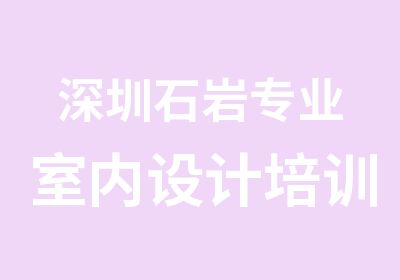 深圳石岩专业
室内设计培训